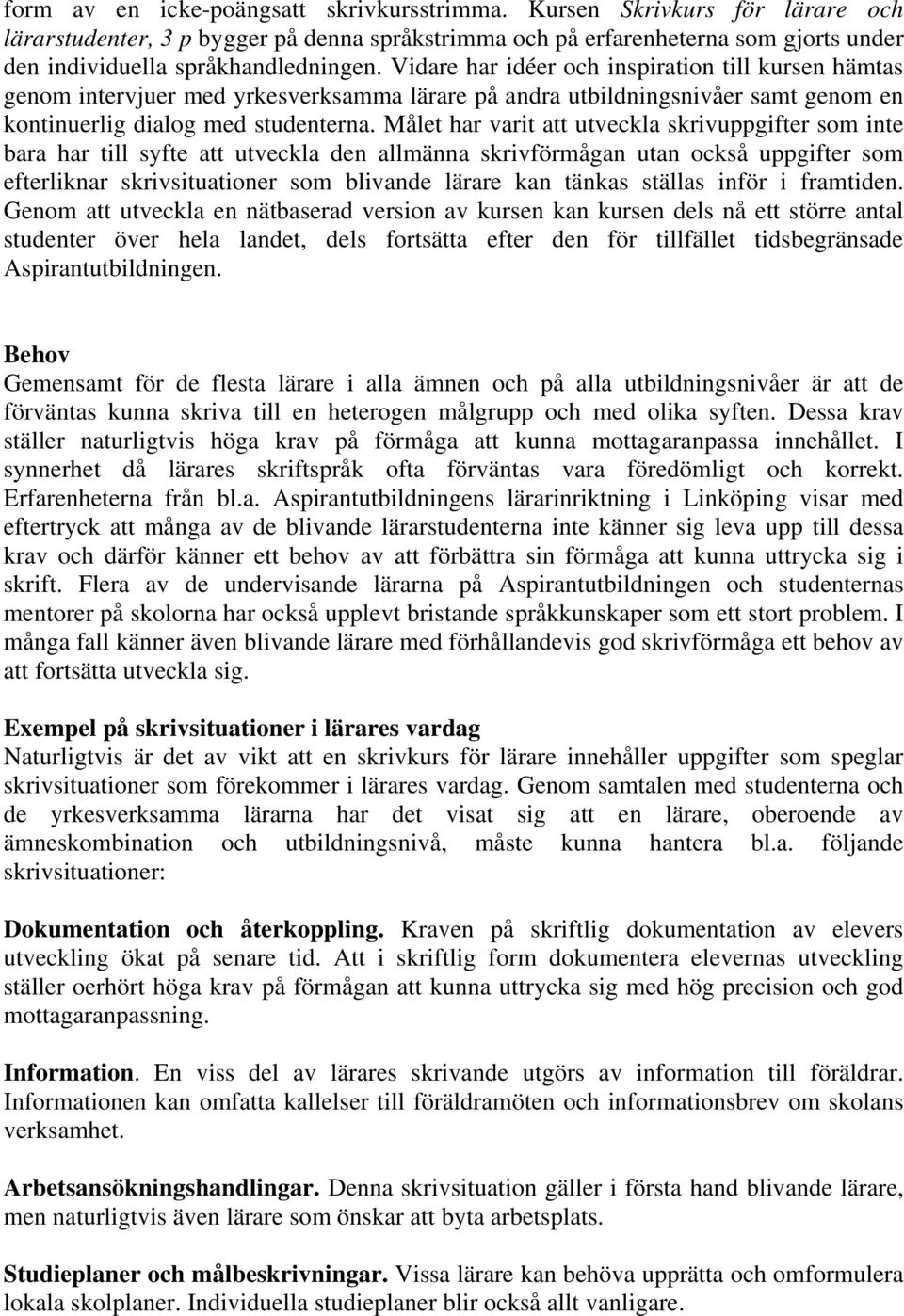 form av en icke-poängsatt skrivkursstrimma. Kursen Skrivkurs för lärare och lärarstudenter, 3 p bygger på denna språkstrimma och på erfarenheterna som gjorts under den individuella språkhandledningen. Vidare har idéer och inspiration till kursen hämtas genom intervjuer med yrkesverksamma lärare på andra utbildningsnivåer samt genom en kontinuerlig dialog med studenterna. Målet har varit att utveckla skrivuppgifter som inte bara har till syfte att utveckla den allmänna skrivförmågan utan också uppgifter som efterliknar skrivsituationer som blivande lärare kan tänkas ställas inför i framtiden. Genom att utveckla en nätbaserad version av kursen kan kursen dels nå ett större antal studenter över hela landet, dels fortsätta efter den för tillfället tidsbegränsade Aspirantutbildningen.

Behov
Gemensamt för de flesta lärare i alla ämnen och på alla utbildningsnivåer är att de förväntas kunna skriva till en heterogen målgrupp och med olika syften. Dessa krav ställer naturligtvis höga krav på förmåga att kunna mottagaranpassa innehållet. I synnerhet då lärares skriftspråk ofta förväntas vara föredömligt och korrekt. Erfarenheterna från bl.a. Aspirantutbildningens lärarinriktning i Linköping visar med eftertryck att många av de blivande lärarstudenterna inte känner sig leva upp till dessa krav och därför känner ett behov av att förbättra sin förmåga att kunna uttrycka sig i skrift. Flera av de undervisande lärarna på Aspirantutbildningen och studenternas mentorer på skolorna har också upplevt bristande språkkunskaper som ett stort problem. I många fall känner även blivande lärare med förhållandevis god skrivförmåga ett behov av att fortsätta utveckla sig.

Exempel på skrivsituationer i lärares vardag
Naturligtvis är det av vikt att en skrivkurs för lärare innehåller uppgifter som speglar skrivsituationer som förekommer i lärares vardag. Genom samtalen med studenterna och de yrkesverksamma lärarna har det visat sig att en lärare, oberoende av ämneskombination och utbildningsnivå, måste kunna hantera bl.a. följande skrivsituationer:

Dokumentation och återkoppling. Kraven på skriftlig dokumentation av elevers utveckling ökat på senare tid. Att i skriftlig form dokumentera elevernas utveckling ställer oerhört höga krav på förmågan att kunna uttrycka sig med hög precision och god mottagaranpassning.

Information. En viss del av lärares skrivande utgörs av information till föräldrar. Informationen kan omfatta kallelser till föräldramöten och informationsbrev om skolans verksamhet.

Arbetsansökningshandlingar. Denna skrivsituation gäller i första hand blivande lärare, men naturligtvis även lärare som önskar att byta arbetsplats.

Studieplaner och målbeskrivningar. Vissa lärare kan behöva upprätta och omformulera lokala skolplaner. Individuella studieplaner blir också allt vanligare.